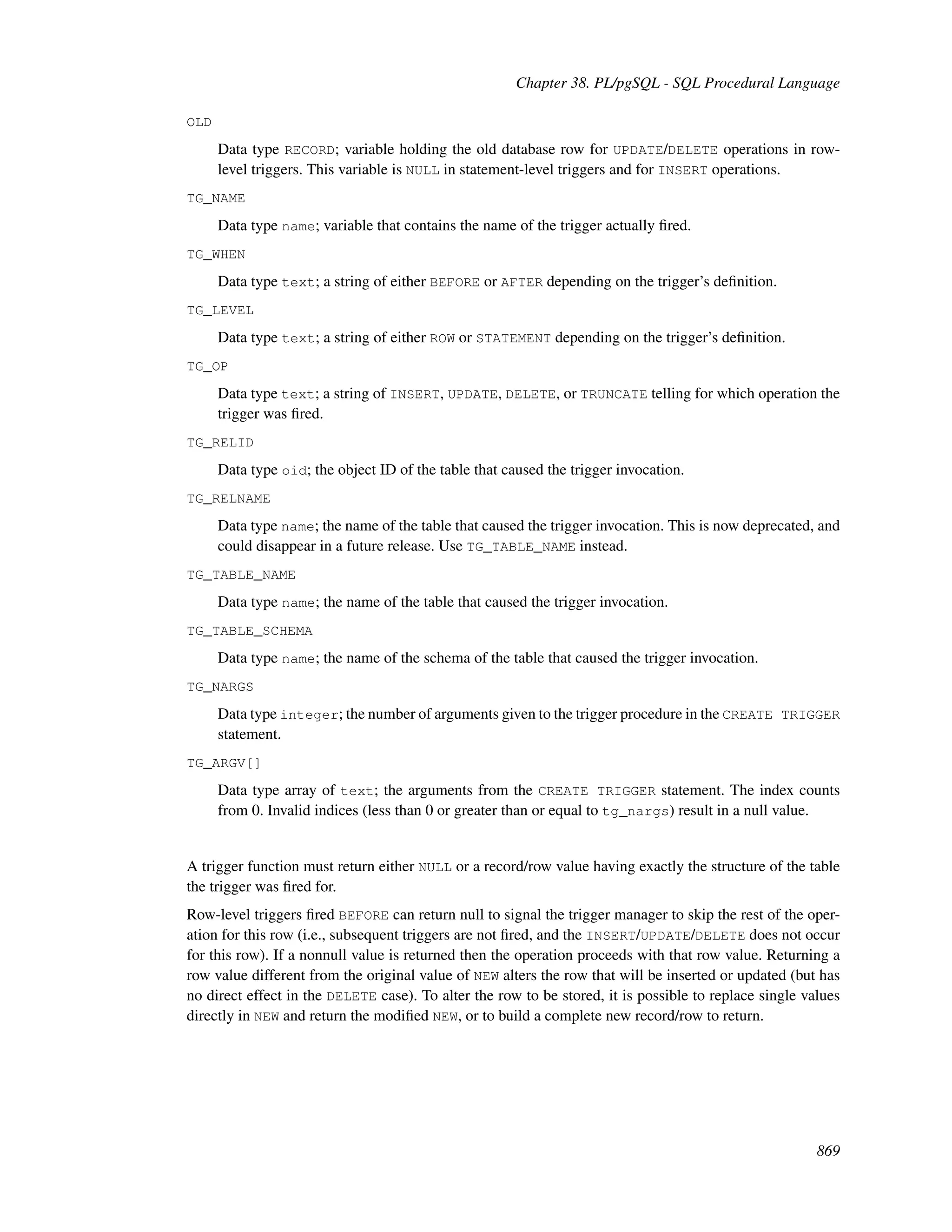 Chapter 38. PL/pgSQL - SQL Procedural Language

OLD

Data type RECORD; variable holding the old database row for UPDATE/DELETE operations in row-level triggers. This variable is NULL in statement-level triggers and for INSERT operations.

TG_NAME

Data type name; variable that contains the name of the trigger actually fired.

TG_WHEN

Data type text; a string of either BEFORE or AFTER depending on the trigger's definition.

TG_LEVEL

Data type text; a string of either ROW or STATEMENT depending on the trigger's definition.

TG_OP

Data type text; a string of INSERT, UPDATE, DELETE, or TRUNCATE telling for which operation the trigger was fired.

TG_RELID

Data type oid; the object ID of the table that caused the trigger invocation.

TG_RELNAME

Data type name; the name of the table that caused the trigger invocation. This is now deprecated, and could disappear in a future release. Use TG_TABLE_NAME instead.

TG_TABLE_NAME

Data type name; the name of the table that caused the trigger invocation.

TG_TABLE_SCHEMA

Data type name; the name of the schema of the table that caused the trigger invocation.

TG_NARGS

Data type integer; the number of arguments given to the trigger procedure in the CREATE TRIGGER statement.

TG_ARGV[]

Data type array of text; the arguments from the CREATE TRIGGER statement. The index counts from 0. Invalid indices (less than 0 or greater than or equal to tg_nargs) result in a null value.

A trigger function must return either NULL or a record/row value having exactly the structure of the table the trigger was fired for.

Row-level triggers fired BEFORE can return null to signal the trigger manager to skip the rest of the operation for this row (i.e., subsequent triggers are not fired, and the INSERT/UPDATE/DELETE does not occur for this row). If a nonnull value is returned then the operation proceeds with that row value. Returning a row value different from the original value of NEW alters the row that will be inserted or updated (but has no direct effect in the DELETE case). To alter the row to be stored, it is possible to replace single values directly in NEW and return the modified NEW, or to build a complete new record/row to return.

869